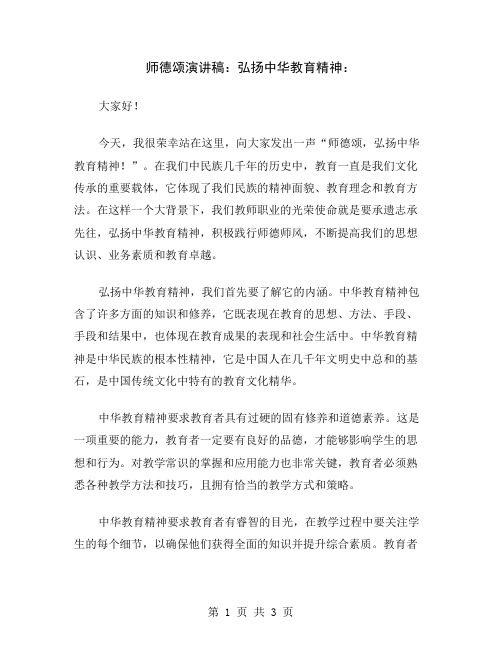 师德颂演讲稿：弘扬中华教育精神：

大家好！

今天，我很荣幸站在这里，向大家发出一声“师德颂，弘扬中华教育精神！”。在我们中民族几千年的历史中，教育一直是我们文化传承的重要载体，它体现了我们民族的精神面貌、教育理念和教育方法。在这样一个大背景下，我们教师职业的光荣使命就是要承遗志承先往，弘扬中华教育精神，积极践行师德师风，不断提高我们的思想认识、业务素质和教育卓越。

弘扬中华教育精神，我们首先要了解它的内涵。中华教育精神包含了许多方面的知识和修养，它既表现在教育的思想、方法、手段、手段和结果中，也体现在教育成果的表现和社会生活中。中华教育精神是中华民族的根本性精神，它是中国人在几千年文明史中总和的基石，是中国传统文化中特有的教育文化精华。

中华教育精神要求教育者具有过硬的固有修养和道德素养。这是一项重要的能力，教育者一定要有良好的品德，才能够影响学生的思想和行为。对教学常识的掌握和应用能力也非常关键，教育者必须熟悉各种教学方法和技巧，且拥有恰当的教学方式和策略。

中华教育精神要求教育者有睿智的目光，在教学过程中要关注学生的每个细节，以确保他们获得全面的知识并提升综合素质。教育者

第 1 页 共 3 页